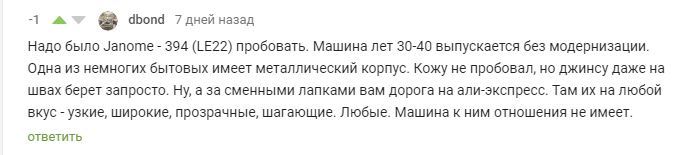 -1 dbond 7 дней назад

Надо было Janome - 394 (LE22) пробовать. Машина лет 30-40 выпускается без модернизации. Одна из немногих бытовых имеет металлический корпус. Кожу не пробовал, но джинсу даже на швах берет запросто. Ну, а за сменными лапками вам дорога на али-экспресс. Там их на любой вкус - узкие, широкие, прозрачные, шагающие. Любые. Машина к ним отношения не имеет.

ответить